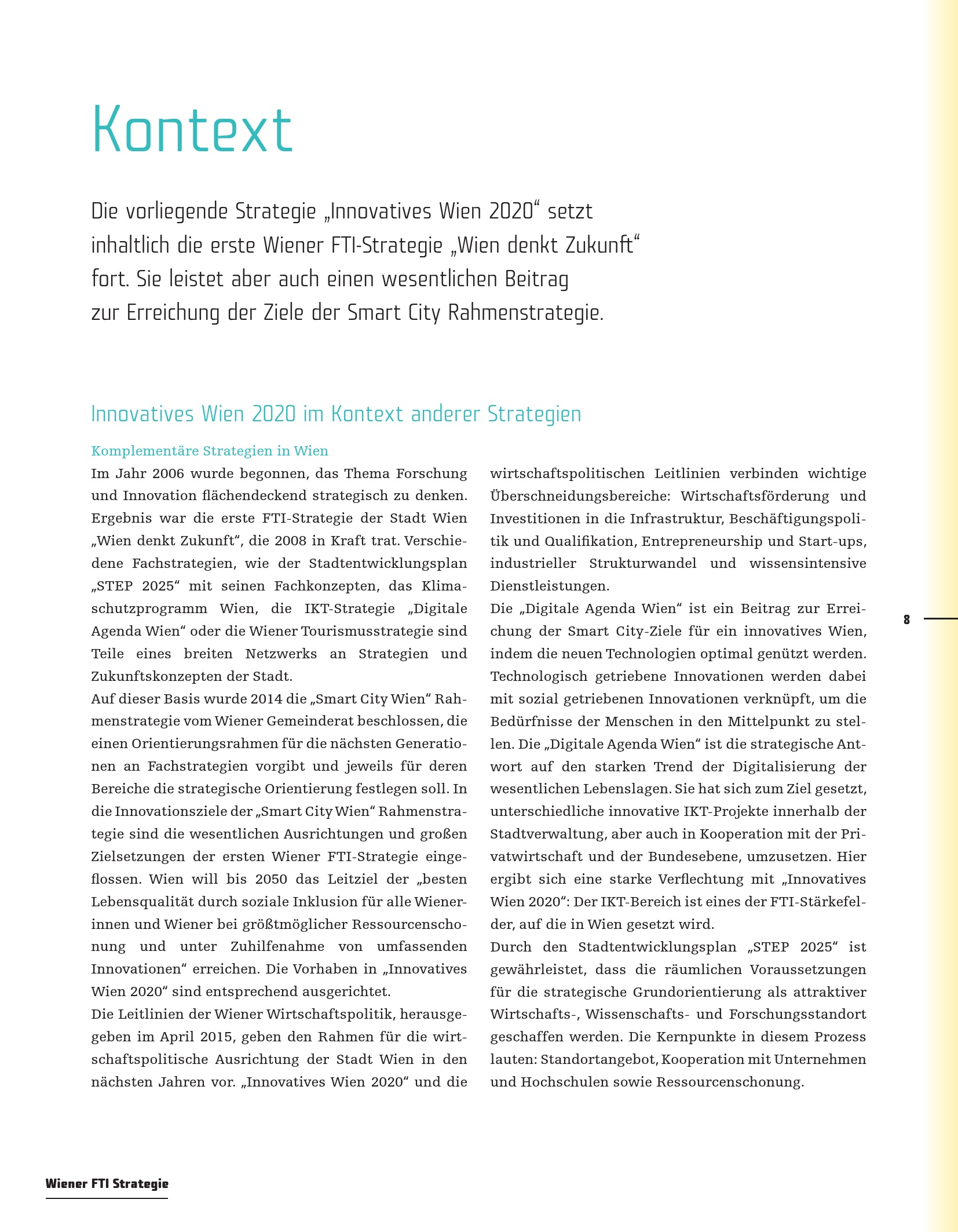 Kontext

Die vorliegende Strategie „Innovatives Wien 2020“ setzt inhaltlich die erste Wiener FTI-Strategie „Wien denkt Zukunft“ fort. Sie leistet aber auch einen wesentlichen Beitrag zur Erreichung der Ziele der Smart City Rahmenstrategie.

Innovatives Wien 2020 im Kontext anderer Strategien

Komplementäre Strategien in Wien

Im Jahr 2006 wurde begonnen, das Thema Forschung und Innovation flächendeckend strategisch zu denken. Ergebnis war die erste FTI-Strategie der Stadt Wien „Wien denkt Zukunft“, die 2008 in Kraft trat. Verschiedene Fachstrategien, wie der Stadtentwicklungsplan „STEP 2025“ mit seinen Fachkonzepten, das Klimaschutzprogramm Wien, die IKT-Strategie „Digitale Agenda Wien“ oder die Wiener Tourismusstrategie sind Teile eines breiten Netzwerks an Strategien und Zukunftskonzepten der Stadt.

Auf dieser Basis wurde 2014 die „Smart City Wien“ Rahmenstrategie vom Wiener Gemeinderat beschlossen, die einen Orientierungsrahmen für die nächsten Generationen an Fachstrategien vorgibt und jeweils für deren Bereiche die strategische Orientierung festlegen soll. In die Innovationsziele der „Smart City Wien“ Rahmenstrategie sind die wesentlichen Ausrichtungen und großen Zielsetzungen der ersten Wiener FTI-Strategie eingeflossen. Wien will bis 2050 das Leitziel der „besten Lebensqualität durch soziale Inklusion für alle Wienerinnen und Wiener bei größtmöglicher Ressourcenschonung und unter Zuhilfenahme von umfassenden Innovationen“ erreichen. Die Vorhaben in „Innovatives Wien 2020“ sind entsprechend ausgerichtet.

Die Leitlinien der Wiener Wirtschaftspolitik, herausgegeben im April 2015, geben den Rahmen für die wirtschaftspolitische Ausrichtung der Stadt Wien in den nächsten Jahren vor. „Innovatives Wien 2020“ und die wirtschaftspolitischen Leitlinien verbinden wichtige Überschneidungsbereiche: Wirtschaftsförderung und Investitionen in die Infrastruktur, Beschäftigungspolitik und Qualifikation, Entrepreneurship und Start-ups, industrieller Strukturwandel und wissensintensive Dienstleistungen.

Die „Digitale Agenda Wien“ ist ein Beitrag zur Erreichung der Smart City-Ziele für ein innovatives Wien, indem die neuen Technologien optimal genützt werden. Technologisch getriebene Innovationen werden dabei mit sozial getriebenen Innovationen verknüpft, um die Bedürfnisse der Menschen in den Mittelpunkt zu stellen. Die „Digitale Agenda Wien“ ist die strategische Antwort auf den starken Trend der Digitalisierung der wesentlichen Lebenslagen. Sie hat sich zum Ziel gesetzt, unterschiedliche innovative IKT-Projekte innerhalb der Stadtverwaltung, aber auch in Kooperation mit der Privatwirtschaft und der Bundesebene, umzusetzen. Hier ergibt sich eine starke Verflechtung mit „Innovatives Wien 2020“: Der IKT-Bereich ist eines der FTI-Stärkefelder, auf die in Wien gesetzt wird.

Durch den Stadtentwicklungsplan „STEP 2025“ ist gewährleistet, dass die räumlichen Voraussetzungen für die strategische Grundorientierung als attraktiver Wirtschafts-, Wissenschafts- und Forschungsstandort geschaffen werden. Die Kernpunkte in diesem Prozess lauten: Standortangebot, Kooperation mit Unternehmen und Hochschulen sowie Ressourcenschonung.

8

Wiener FTI Strategie